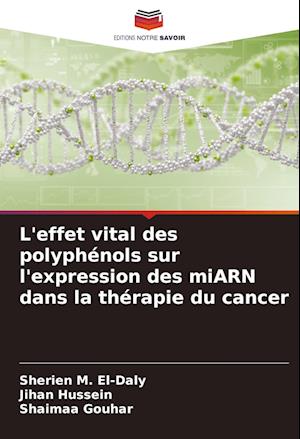 EDITIONS NOTRE SAVOIR

L'effet vital des polyphénols sur l'expression des miARN dans la thérapie du cancer

Sherien M. El-Daly
Jihan Hussein
Shaimaa Gouhar